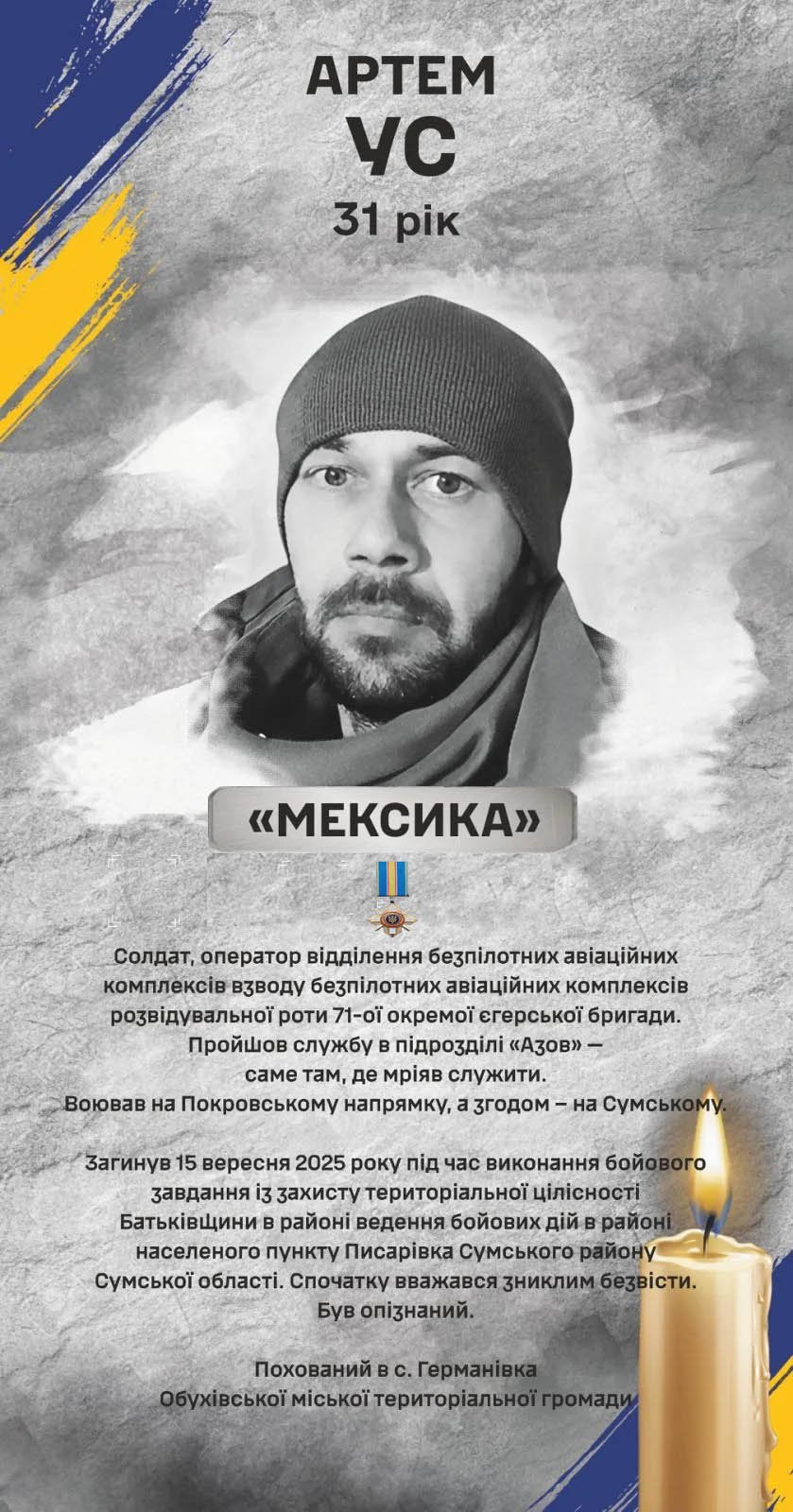 АРТЕМ
УС
31 рік

«МЕКСИКА»

Солдат, оператор відділення безпілотних авіаційних комплексів взводу безпілотних авіаційних комплексів розвідувальної роти 71-ої окремої єгерської бригади. Пройшов службу в підрозділі «Азов» — саме там, де мріяв служити. Воював на Покровському напрямку, а згодом – на Сумському.

Загинув 15 вересня 2025 року під час виконання бойового завдання із захисту територіальної цілісності Батьківщини в районі ведення бойових дій в районі населеного пункту Писарівка Сумського району Сумської області. Спочатку вважався зниклим безвісти. Був опізнаний.

Похований в с. Германівка
Обухівської міської територіальної громади